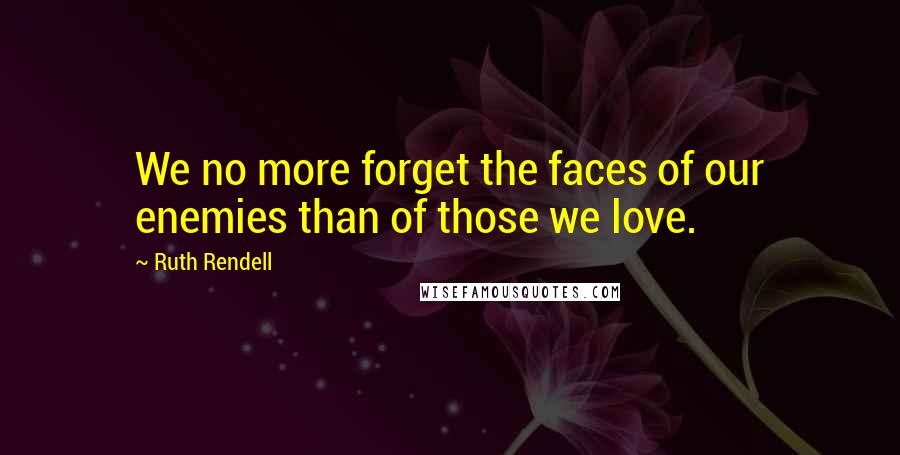 We no more forget the faces of our enemies than of those we love.

~ Ruth Rendell

WISEFAMOUSQUOTES.COM